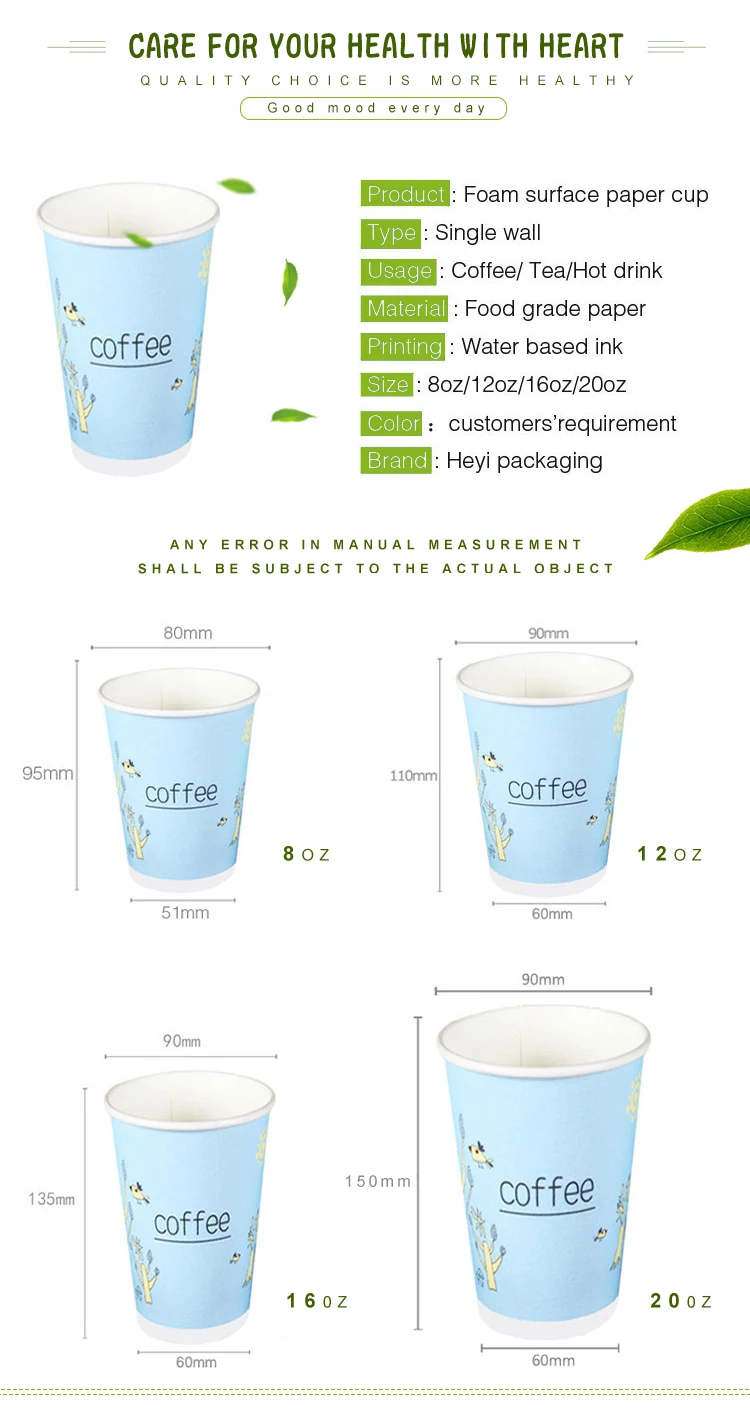 CARE FOR YOUR HEALTH WITH HEART

QUALITY CHOICE IS MORE HEALTHY

Good mood every day

coffee

Product: Foam surface paper cup
Type: Single wall
Usage: Coffee/ Tea/Hot drink
Material: Food grade paper
Printing: Water based ink
Size: 8oz/12oz/16oz/20oz
Color: customers'requirement
Brand: Heyi packaging

ANY ERROR IN MANUAL MEASUREMENT
SHALL BE SUBJECT TO THE ACTUAL OBJECT

80mm
95mm
coffee
51mm
8 OZ

90mm
110mm
coffee
60mm
12 OZ

90mm
135mm
coffee
60mm
16 OZ

90mm
150mm
coffee
60mm
20 OZ